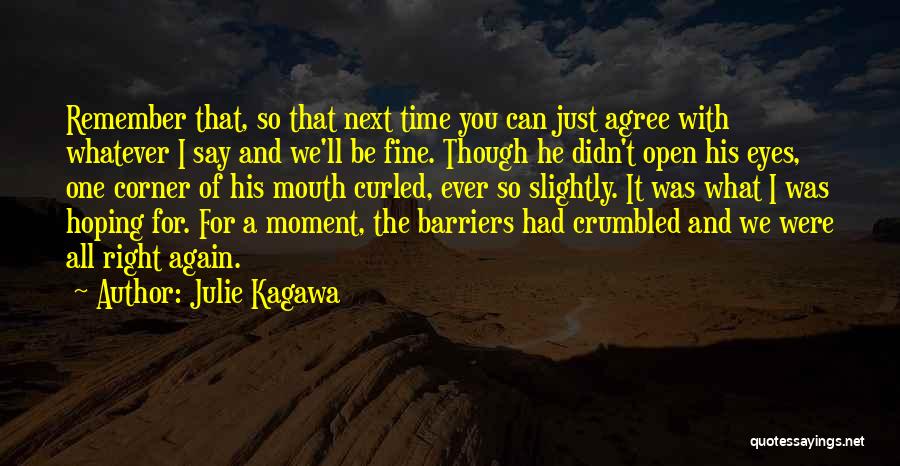 Remember that, so that next time you can just agree with whatever I say and we'll be fine. Though he didn't open his eyes, one corner of his mouth curled, ever so slightly. It was what I was hoping for. For a moment, the barriers had crumbled and we were all right again.

Author: Julie Kagawa

quotessayings.net